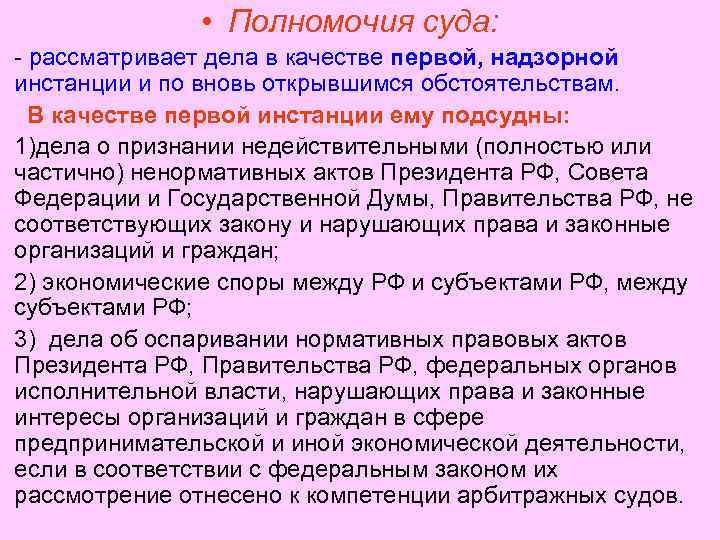 • Полномочия суда:

- рассматривает дела в качестве первой, надзорной инстанции и по вновь открывшимся обстоятельствам.

В качестве первой инстанции ему подсудны:

1)дела о признании недействительными (полностью или частично) ненормативных актов Президента РФ, Совета Федерации и Государственной Думы, Правительства РФ, не соответствующих закону и нарушающих права и законные организаций и граждан;

2) экономические споры между РФ и субъектами РФ, между субъектами РФ;

3) дела об оспаривании нормативных правовых актов Президента РФ, Правительства РФ, федеральных органов исполнительной власти, нарушающих права и законные интересы организаций и граждан в сфере предпринимательской и иной экономической деятельности, если в соответствии с федеральным законом их рассмотрение отнесено к компетенции арбитражных судов.